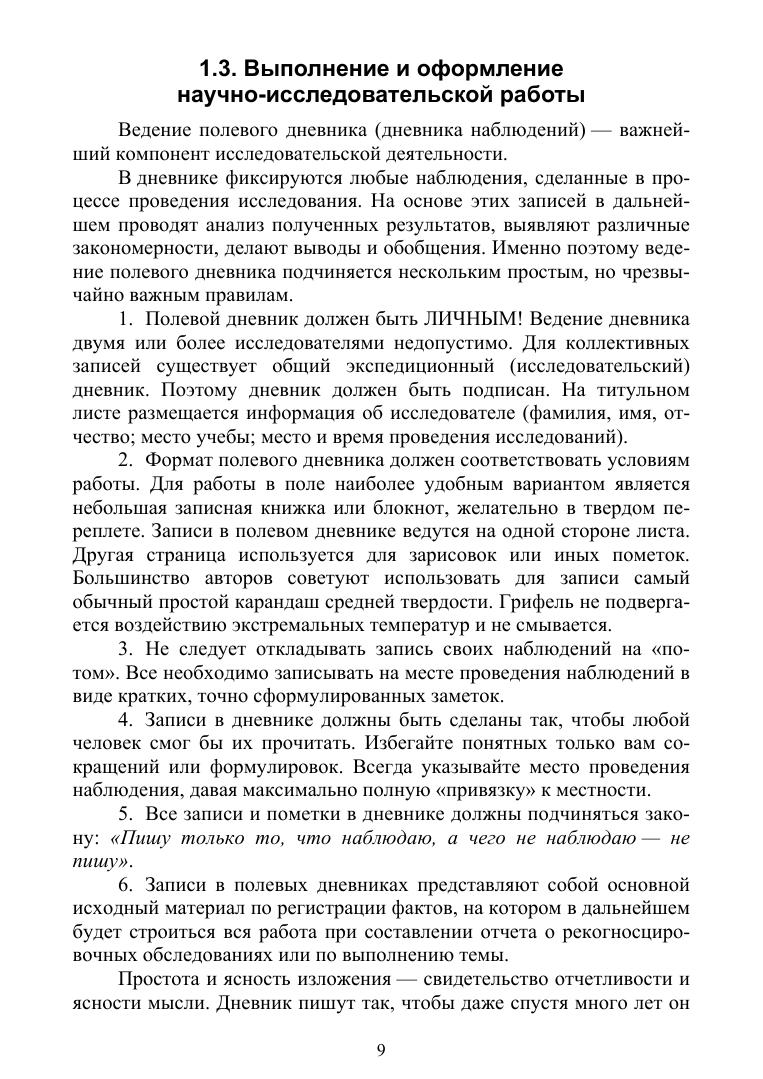 1.3. Выполнение и оформление научно-исследовательской работы

Ведение полевого дневника (дневника наблюдений) — важнейший компонент исследовательской деятельности.

В дневнике фиксируются любые наблюдения, сделанные в процессе проведения исследования. На основе этих записей в дальнейшем проводят анализ полученных результатов, выявляют различные закономерности, делают выводы и обобщения. Именно поэтому ведение полевого дневника подчиняется нескольким простым, но чрезвычайно важным правилам.

1. Полевой дневник должен быть ЛИЧНЫМ! Ведение дневника двумя или более исследователями недопустимо. Для коллективных записей существует общий экспедиционный (исследовательский) дневник. Поэтому дневник должен быть подписан. На титульном листе размещается информация об исследователе (фамилия, имя, отчество; место учебы; место и время проведения исследований).

2. Формат полевого дневника должен соответствовать условиям работы. Для работы в поле наиболее удобным вариантом является небольшая записная книжка или блокнот, желательно в твердом переплете. Записи в полевом дневнике ведутся на одной стороне листа. Другая страница используется для зарисовок или иных пометок. Большинство авторов советуют использовать для записи самый обычный простой карандаш средней твердости. Грифель не подвергается воздействию экстремальных температур и не смывается.

3. Не следует откладывать запись своих наблюдений на «потом». Все необходимо записывать на месте проведения наблюдений в виде кратких, точно сформулированных заметок.

4. Записи в дневнике должны быть сделаны так, чтобы любой человек смог бы их прочитать. Избегайте понятных только вам сокращений или формулировок. Всегда указывайте место проведения наблюдения, давая максимально полную «привязку» к местности.

5. Все записи и пометки в дневнике должны подчиняться закону: «Пишу только то, что наблюдаю, а чего не наблюдаю — не пишу».

6. Записи в полевых дневниках представляют собой основной исходный материал по регистрации фактов, на котором в дальнейшем будет строиться вся работа при составлении отчета о рекогносцировочных обследованиях или по выполнению темы.

Простота и ясность изложения — свидетельство отчетливости и ясности мысли. Дневник пишут так, чтобы даже спустя много лет он

9